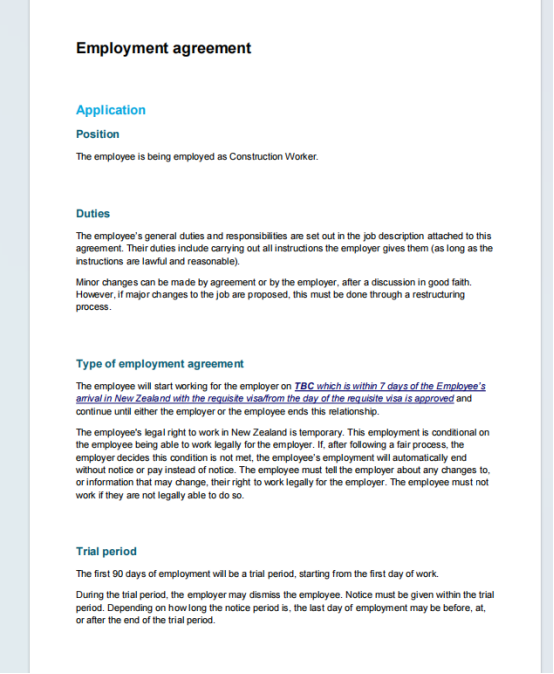 Employment agreement

Application

Position

The employee is being employed as Construction Worker.

Duties

The employee's general duties and responsibilities are set out in the job description attached to this agreement. Their duties include carrying out all instructions the employer gives them (as long as the instructions are lawful and reasonable).

Minor changes can be made by agreement or by the employer, after a discussion in good faith. However, if major changes to the job are proposed, this must be done through a restructuring process.

Type of employment agreement

The employee will start working for the employer on TBC which is within 7 days of the Employee's arrival in New Zealand with the requisite visa/from the day of the requisite visa is approved and continue until either the employer or the employee ends this relationship.

The employee's legal right to work in New Zealand is temporary. This employment is conditional on the employee being able to work legally for the employer. If, after following a fair process, the employer decides this condition is not met, the employee's employment will automatically end without notice or pay instead of notice. The employee must tell the employer about any changes to, or information that may change, their right to work legally for the employer. The employee must not work if they are not legally able to do so.

Trial period

The first 90 days of employment will be a trial period, starting from the first day of work.

During the trial period, the employer may dismiss the employee. Notice must be given within the trial period. Depending on how long the notice period is, the last day of employment may be before, at, or after the end of the trial period.